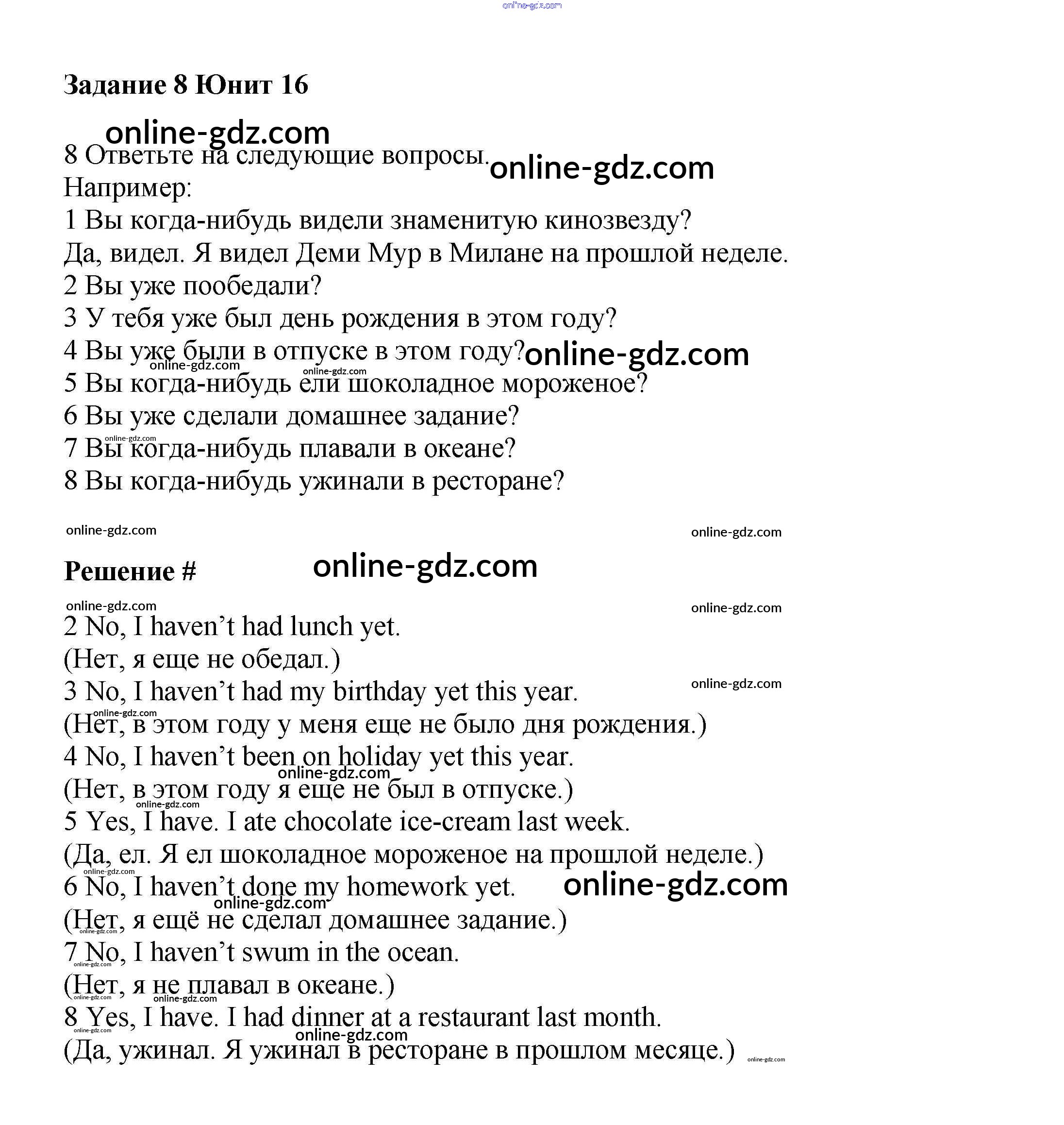 online-gdz.com

Задание 8 Юнит 16

online-gdz.com
8 Ответьте на следующие вопросы. online-gdz.com
Например:
1 Вы когда-нибудь видели знаменитую кинозвезду?
Да, видел. Я видел Деми Мур в Милане на прошлой неделе.
2 Вы уже пообедали?
3 У тебя уже был день рождения в этом году?
4 Вы уже были в отпуске в этом году? online-gdz.com
online-gdz.com
online-gdz.com
5 Вы когда-нибудь ели шоколадное мороженое?
6 Вы уже сделали домашнее задание?
online-gdz.com
7 Вы когда-нибудь плавали в океане?
8 Вы когда-нибудь ужинали в ресторане?

online-gdz.com
online-gdz.com

Решение # online-gdz.com

online-gdz.com
online-gdz.com
2 No, I haven't had lunch yet.
(Нет, я еще не обедал.)
3 No, I haven't had my birthday yet this year.
online-gdz.com
online-gdz.com
(Нет, в этом году у меня еще не было дня рождения.)
4 No, I haven't been on holiday yet this year.
online-gdz.com
(Нет, в этом году я еще не был в отпуске.)
online-gdz.com
5 Yes, I have. I ate chocolate ice-cream last week.
(Да, ел. Я ел шоколадное мороженое на прошлой неделе.)
online-gdz.com
6 No, I haven't done my homework yet. online-gdz.com
online-gdz.com
(Нет, я ещё не сделал домашнее задание.)
online-gdz.com
7 No, I haven't swum in the ocean.
online-gdz.com
(Нет, я не плавал в океане.)
online-gdz.com
online-gdz.com
8 Yes, I have. I had dinner at a restaurant last month.
online-gdz.com
online-gdz.com
(Да, ужинал. Я ужинал в ресторане в прошлом месяце.) online-gdz.com